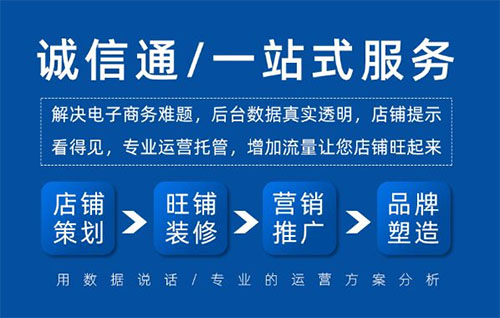 诚信通/一站式服务

解决电子商务难题，后台数据真实透明，店铺提示看得见，专业运营托管，增加流量让您店铺旺起来

店铺策划

旺铺装修

营销推广

品牌塑造

用数据说话/专业的运营方案分析